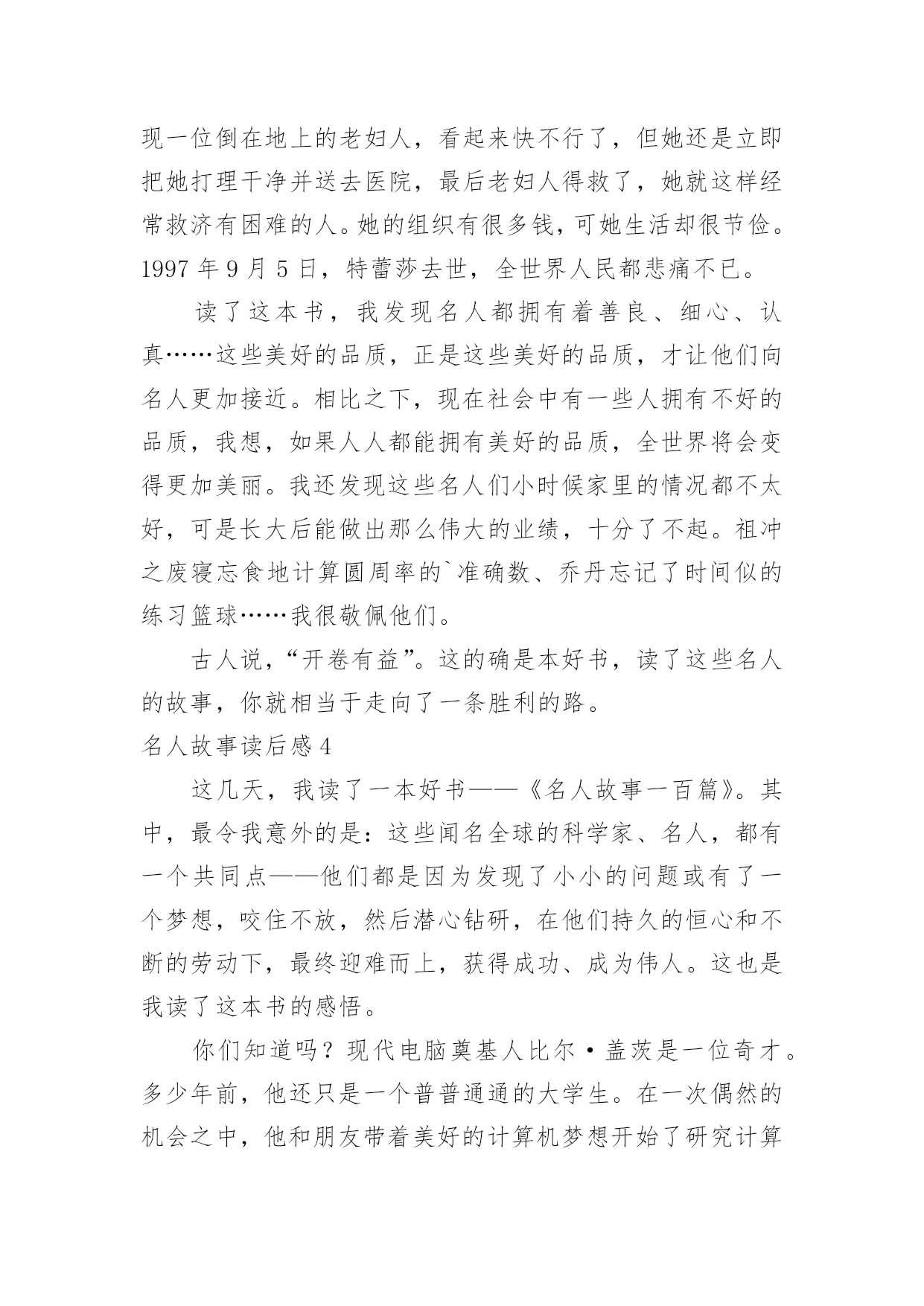 现一位倒在地上的老妇人，看起来快不行了，但她还是立即把她打理干净并送去医院，最后老妇人得救了，她就这样经常救济有困难的人。她的组织有很多钱，可她生活却很节俭。1997 年 9 月 5 日，特蕾莎去世，全世界人民都悲痛不已。

读了这本书，我发现名人都拥有着善良、细心、认真……这些美好的品质，正是这些美好的品质，才让他们向名人更加接近。相比之下，现在社会中有一些人拥有不好的品质，我想，如果人人都能拥有美好的品质，全世界将会变得更加美丽。我还发现这些名人们小时候家里的情况都不太好，可是长大后能做出那么伟大的业绩，十分了不起。祖冲之废寝忘食地计算圆周率的`准确数、乔丹忘记了时间似的练习篮球……我很敬佩他们。

古人说，“开卷有益”。这的确是本好书，读了这些名人的故事，你就相当于走向了一条胜利的路。

名人故事读后感 4

这几天，我读了一本好书——《名人故事一百篇》。其中，最令我意外的是：这些闻名全球的科学家、名人，都有一个共同点——他们都是因为发现了小小的问题或有了一个梦想，咬住不放，然后潜心钻研，在他们持久的恒心和不断的劳动下，最终迎难而上，获得成功、成为伟人。这也是我读了这本书的感悟。

你们知道吗？现代电脑奠基人比尔·盖茨是一位奇才。多少年前，他还只是一个普普通通的大学生。在一次偶然的机会之中，他和朋友带着美好的计算机梦想开始了研究计算